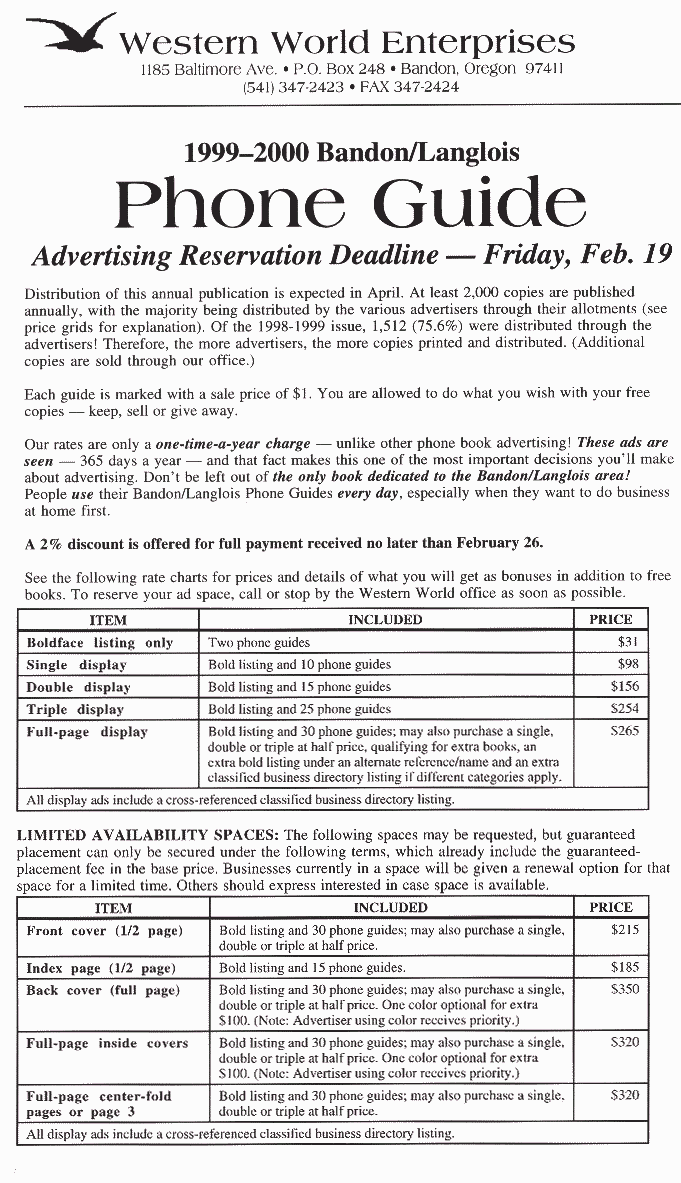 Western World Enterprises
1185 Baltimore Ave. • P.O. Box 248 • Bandon, Oregon 97411
(541) 347-2423 • FAX 347-2424

1999–2000 Bandon/Langlois
Phone Guide
Advertising Reservation Deadline — Friday, Feb. 19

Distribution of this annual publication is expected in April. At least 2,000 copies are published annually, with the majority being distributed by the various advertisers through their allotments (see price grids for explanation). Of the 1998-1999 issue, 1,512 (75.6%) were distributed through the advertisers! Therefore, the more advertisers, the more copies printed and distributed. (Additional copies are sold through our office.)

Each guide is marked with a sale price of $1. You are allowed to do what you wish with your free copies — keep, sell or give away.

Our rates are only a one-time-a-year charge — unlike other phone book advertising! These ads are seen — 365 days a year — and that fact makes this one of the most important decisions you'll make about advertising. Don't be left out of the only book dedicated to the Bandon/Langlois area! People use their Bandon/Langlois Phone Guides every day, especially when they want to do business at home first.

A 2% discount is offered for full payment received no later than February 26.

See the following rate charts for prices and details of what you will get as bonuses in addition to free books. To reserve your ad space, call or stop by the Western World office as soon as possible.

| ITEM | INCLUDED | PRICE |
|---|---|---|
| Boldface listing only | Two phone guides | $31 |
| Single display | Bold listing and 10 phone guides | $98 |
| Double display | Bold listing and 15 phone guides | $156 |
| Triple display | Bold listing and 25 phone guides | $254 |
| Full-page display | Bold listing and 30 phone guides; may also purchase a single, double or triple at half price, qualifying for extra books, an extra bold listing under an alternate reference/name and an extra classified business directory listing if different categories apply. | $265 |
| All display ads include a cross-referenced classified business directory listing. | | |

LIMITED AVAILABILITY SPACES: The following spaces may be requested, but guaranteed placement can only be secured under the following terms, which already include the guaranteed-placement fee in the base price. Businesses currently in a space will be given a renewal option for that space for a limited time. Others should express interested in case space is available.

| ITEM | INCLUDED | PRICE |
|---|---|---|
| Front cover (1/2 page) | Bold listing and 30 phone guides; may also purchase a single, double or triple at half price. | $215 |
| Index page (1/2 page) | Bold listing and 15 phone guides. | $185 |
| Back cover (full page) | Bold listing and 30 phone guides; may also purchase a single, double or triple at half price. One color optional for extra $100. (Note: Advertiser using color receives priority.) | $350 |
| Full-page inside covers | Bold listing and 30 phone guides; may also purchase a single, double or triple at half price. One color optional for extra $100. (Note: Advertiser using color receives priority.) | $320 |
| Full-page center-fold pages or page 3 | Bold listing and 30 phone guides; may also purchase a single, double or triple at half price. | $320 |
| All display ads include a cross-referenced classified business directory listing. | | |